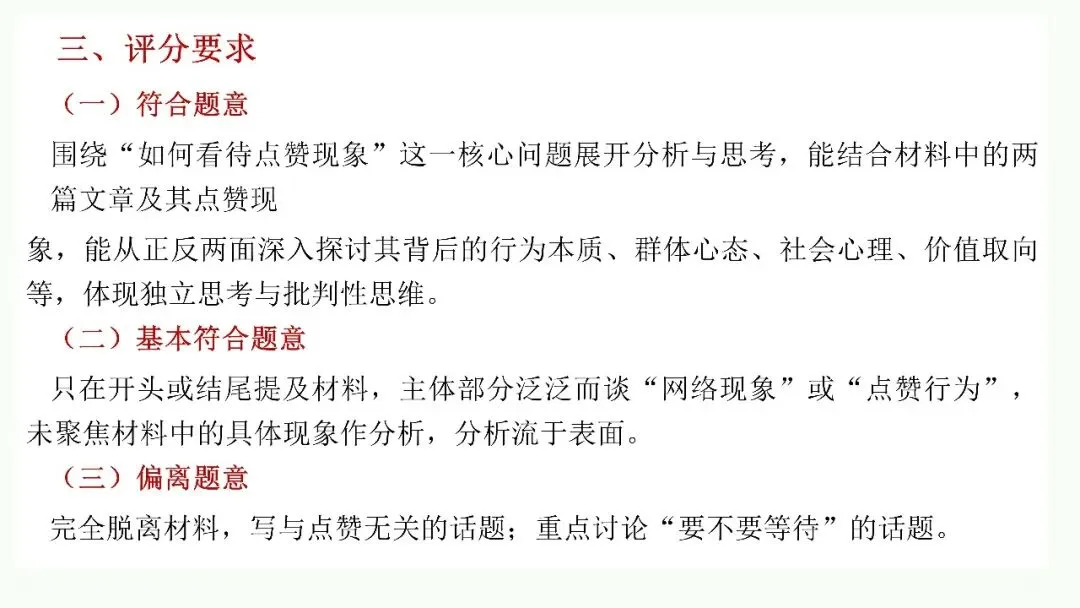 三、评分要求

（一）符合题意

围绕“如何看待点赞现象”这一核心问题展开分析与思考，能结合材料中的两篇文章及其点赞现象，能从正反两面深入探讨其背后的行为本质、群体心态、社会心理、价值取向等，体现独立思考与批判性思维。

（二）基本符合题意

只在开头或结尾提及材料，主体部分泛泛而谈“网络现象”或“点赞行为”，未聚焦材料中的具体现象作分析，分析流于表面。

（三）偏离题意

完全脱离材料，写与点赞无关的话题；重点讨论“要不要等待”的话题。